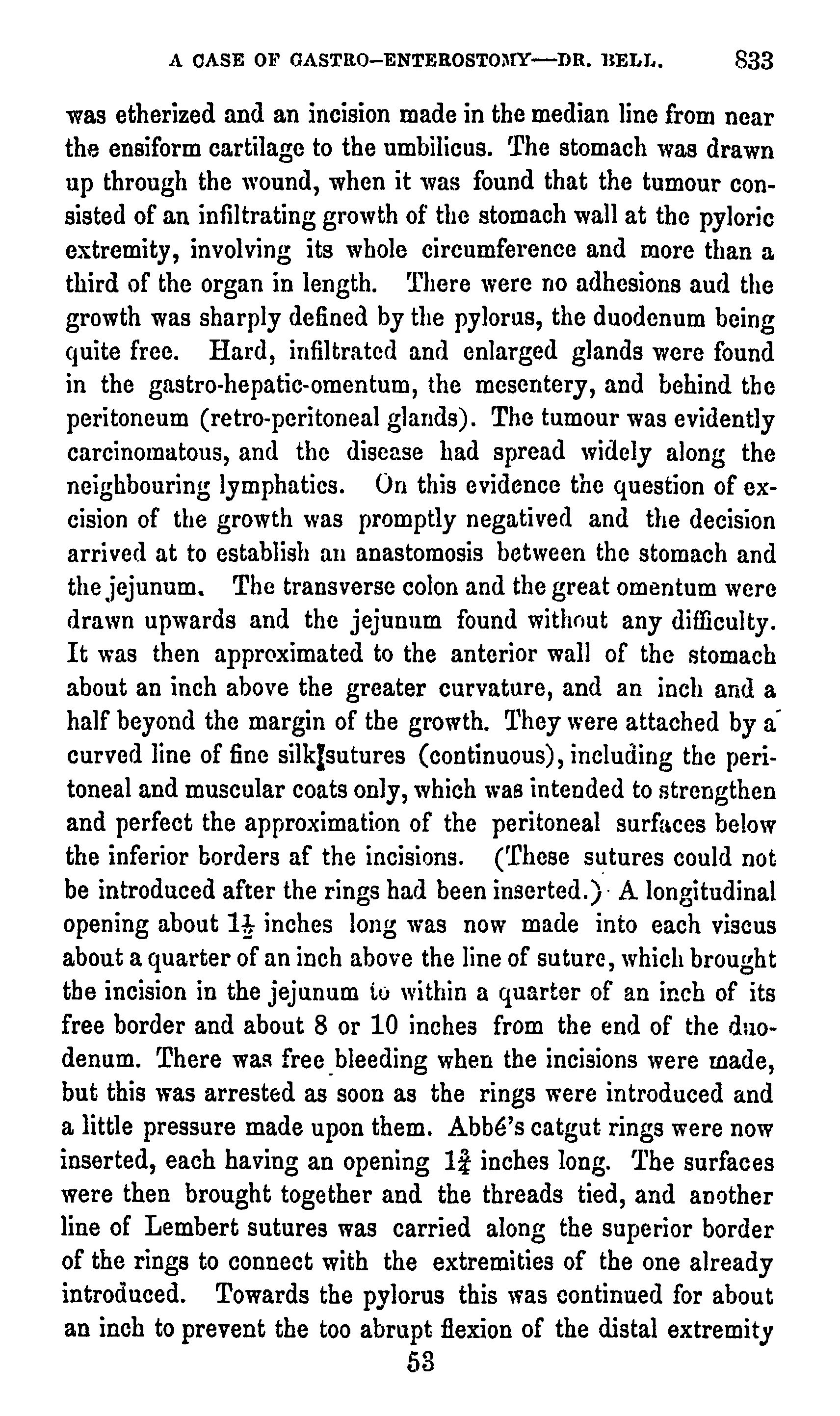 A CASE OF GASTRO-ENTEROSTOMY—DR. BELL. 833

was etherized and an incision made in the median line from near the ensiform cartilage to the umbilicus. The stomach was drawn up through the wound, when it was found that the tumour consisted of an infiltrating growth of the stomach wall at the pyloric extremity, involving its whole circumference and more than a third of the organ in length. There were no adhesions aud the growth was sharply defined by the pylorus, the duodenum being quite free. Hard, infiltrated and enlarged glands were found in the gastro-hepatic-omentum, the mesentery, and behind the peritoneum (retro-peritoneal glands). The tumour was evidently carcinomatous, and the disease had spread widely along the neighbouring lymphatics. On this evidence the question of excision of the growth was promptly negatived and the decision arrived at to establish an anastomosis between the stomach and the jejunum. The transverse colon and the great omentum were drawn upwards and the jejunum found without any difficulty. It was then approximated to the anterior wall of the stomach about an inch above the greater curvature, and an inch and a half beyond the margin of the growth. They were attached by a curved line of fine silk sutures (continuous), including the peritoneal and muscular coats only, which was intended to strengthen and perfect the approximation of the peritoneal surfaces below the inferior borders af the incisions. (These sutures could not be introduced after the rings had been inserted.) A longitudinal opening about $1\frac{1}{2}$ inches long was now made into each viscus about a quarter of an inch above the line of suture, which brought the incision in the jejunum to within a quarter of an inch of its free border and about 8 or 10 inches from the end of the duodenum. There was free bleeding when the incisions were made, but this was arrested as soon as the rings were introduced and a little pressure made upon them. Abbé's catgut rings were now inserted, each having an opening $1\frac{3}{4}$ inches long. The surfaces were then brought together and the threads tied, and another line of Lembert sutures was carried along the superior border of the rings to connect with the extremities of the one already introduced. Towards the pylorus this was continued for about an inch to prevent the too abrupt flexion of the distal extremity

53